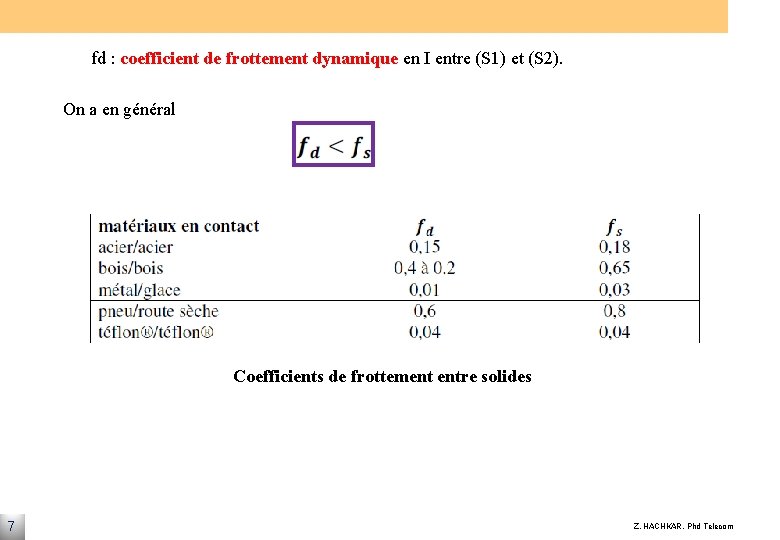 fd : coefficient de frottement dynamique en I entre (S1) et (S2).

On a en général

$f_d < f_s$

| matériaux en contact | $f_d$ | $f_s$ |
|---|---|---|
| acier/acier | 0,15 | 0,18 |
| bois/bois | 0,4 à 0.2 | 0,65 |
| métal/glace | 0,01 | 0,03 |
| pneu/route sèche | 0,6 | 0,8 |
| téflon®/téflon® | 0,04 | 0,04 |

Coefficients de frottement entre solides

7

Z. HACHKAR. Phd Telecom